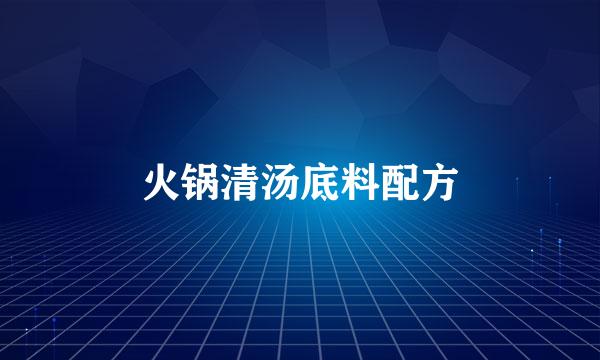 火锅清汤底料配方